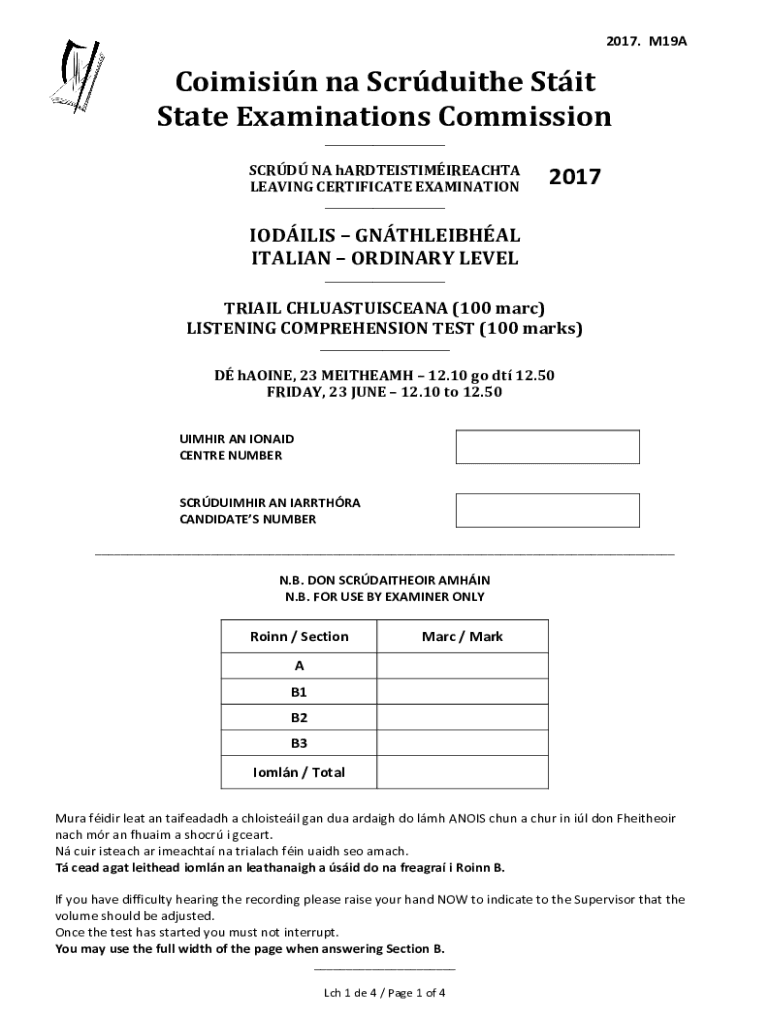 2017. M19A

Coimisiún na Scrúduithe Stáit
State Examinations Commission

SCRÚDÚ NA hARDTEISTIMÉIREACHTA
LEAVING CERTIFICATE EXAMINATION

2017

IODÁILIS – GNÁTHLEIBHÉAL
ITALIAN – ORDINARY LEVEL

TRIAIL CHLUASTUISCEANA (100 marc)
LISTENING COMPREHENSION TEST (100 marks)

DÉ hAOINE, 23 MEITHEAMH – 12.10 go dtí 12.50
FRIDAY, 23 JUNE – 12.10 to 12.50

UIMHIR AN IONAID
CENTRE NUMBER

SCRÚDUIMHIR AN IARRTHÓRA
CANDIDATE'S NUMBER

N.B. DON SCRÚDAITHEOIR AMHÁIN
N.B. FOR USE BY EXAMINER ONLY

| Roinn / Section | Marc / Mark |
|---|---|
| A | |
| B1 | |
| B2 | |
| B3 | |
| Iomlán / Total | |

Mura féidir leat an taifeadadh a chloisteáil gan dua ardaigh do lámh ANOIS chun a chur in iúl don Fheitheoir nach mór an fhuaim a shocrú i gceart.
Ná cuir isteach ar imeachtaí na trialach féin uaidh seo amach.
Tá cead agat leithead iomlán an leathanaigh a úsáid do na freagraí i Roinn B.

If you have difficulty hearing the recording please raise your hand NOW to indicate to the Supervisor that the volume should be adjusted.
Once the test has started you must not interrupt.
You may use the full width of the page when answering Section B.

Lch 1 de 4 / Page 1 of 4